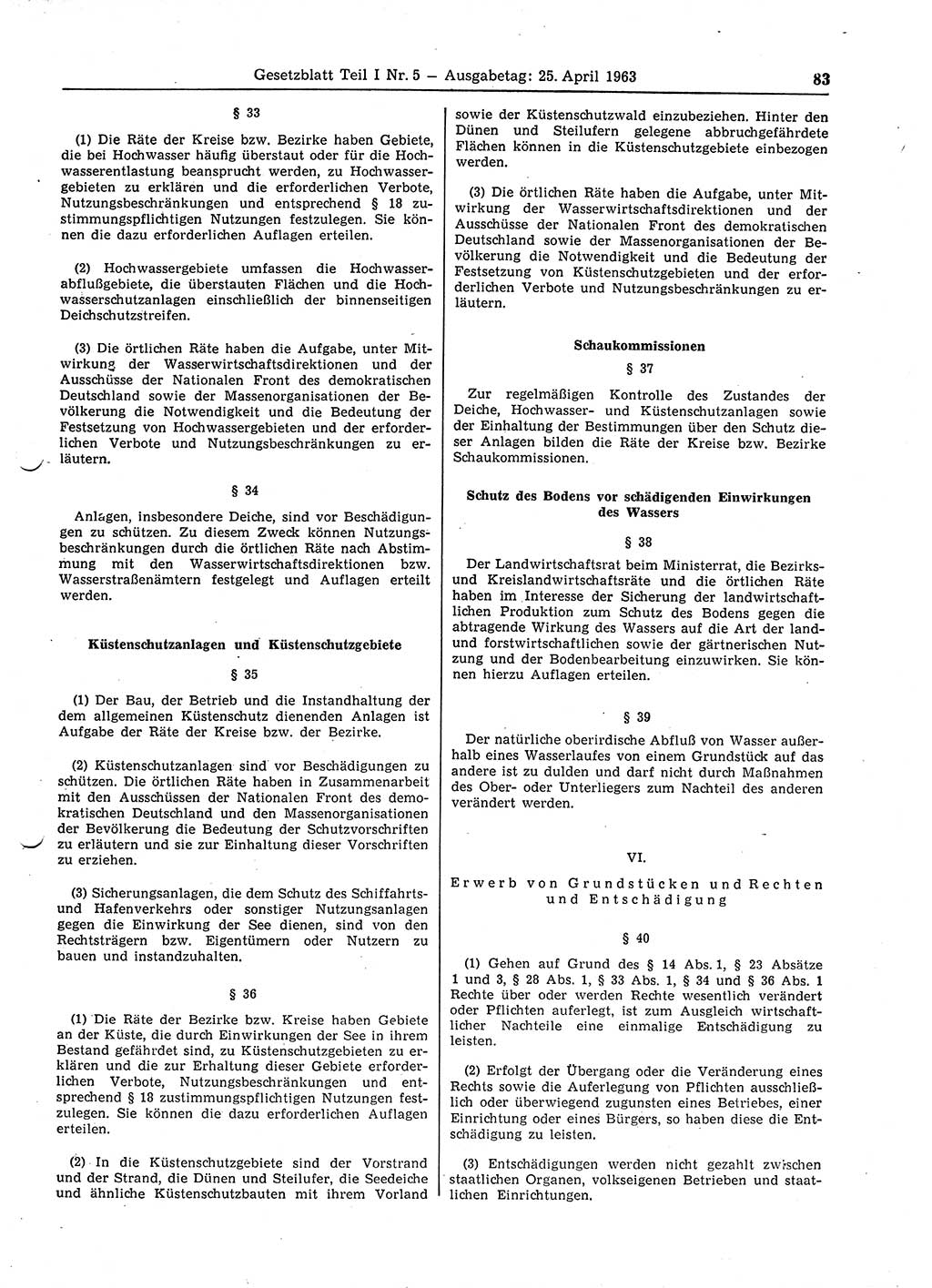 Gesetzblatt Teil I Nr. 5 — Ausgabetag: 25. April 1963 83

§ 33

(1) Die Räte der Kreise bzw. Bezirke haben Gebiete, die bei Hochwasser häufig überstaut oder für die Hochwasserentlastung beansprucht werden, zu Hochwassergebieten zu erklären und die erforderlichen Verbote, Nutzungsbeschränkungen und entsprechend § 18 zustimmungspflichtigen Nutzungen festzulegen. Sie können die dazu erforderlichen Auflagen erteilen.

(2) Hochwassergebiete umfassen die Hochwasserabflußgebiete, die überstauten Flächen und die Hochwasserschutzanlagen einschließlich der binnenseitigen Deichschutzstreifen.

(3) Die örtlichen Räte haben die Aufgabe, unter Mitwirkung der Wasserwirtschaftsdirektionen und der Ausschüsse der Nationalen Front des demokratischen Deutschland sowie der Massenorganisationen der Bevölkerung die Notwendigkeit und die Bedeutung der Festsetzung von Hochwassergebieten und der erforderlichen Verbote und Nutzungsbeschränkungen zu erläutern.

§ 34

Anlagen, insbesondere Deiche, sind vor Beschädigungen zu schützen. Zu diesem Zweck können Nutzungsbeschränkungen durch die örtlichen Räte nach Abstimmung mit den Wasserwirtschaftsdirektionen bzw. Wasserstraßenämtern festgelegt und Auflagen erteilt werden.

Küstenschutzanlagen und Küstenschutzgebiete

§ 35

(1) Der Bau, der Betrieb und die Instandhaltung der dem allgemeinen Küstenschutz dienenden Anlagen ist Aufgabe der Räte der Kreise bzw. der Bezirke.

(2) Küstenschutzanlagen sind vor Beschädigungen zu schützen. Die örtlichen Räte haben in Zusammenarbeit mit den Ausschüssen der Nationalen Front des demokratischen Deutschland und den Massenorganisationen der Bevölkerung die Bedeutung der Schutzvorschriften zu erläutern und sie zur Einhaltung dieser Vorschriften zu erziehen.

(3) Sicherungsanlagen, die dem Schutz des Schiffahrts- und Hafenverkehrs oder sonstiger Nutzungsanlagen gegen die Einwirkung der See dienen, sind von den Rechtsträgern bzw. Eigentümern oder Nutzern zu bauen und instandzuhalten.

§ 36

(1) Die Räte der Bezirke bzw. Kreise haben Gebiete an der Küste, die durch Einwirkungen der See in ihrem Bestand gefährdet sind, zu Küstenschutzgebieten zu erklären und die zur Erhaltung dieser Gebiete erforderlichen Verbote, Nutzungsbeschränkungen und entsprechend § 18 zustimmungspflichtigen Nutzungen festzulegen. Sie können die dazu erforderlichen Auflagen erteilen.

(2) In die Küstenschutzgebiete sind der Vorstrand und der Strand, die Dünen und Steilufer, die Seedeiche und ähnliche Küstenschutzbauten mit ihrem Vorland sowie der Küstenschutzwald einzubeziehen. Hinter den Dünen und Steilufern gelegene abbruchgefährdete Flächen können in die Küstenschutzgebiete einbezogen werden.

(3) Die örtlichen Räte haben die Aufgabe, unter Mitwirkung der Wasserwirtschaftsdirektionen und der Ausschüsse der Nationalen Front des demokratischen Deutschland sowie der Massenorganisationen der Bevölkerung die Notwendigkeit und die Bedeutung der Festsetzung von Küstenschutzgebieten und der erforderlichen Verbote und Nutzungsbeschränkungen zu erläutern.

Schaukommissionen

§ 37

Zur regelmäßigen Kontrolle des Zustandes der Deiche, Hochwasser- und Küstenschutzanlagen sowie der Einhaltung der Bestimmungen über den Schutz dieser Anlagen bilden die Räte der Kreise bzw. Bezirke Schaukommissionen.

Schutz des Bodens vor schädigenden Einwirkungen des Wassers

§ 38

Der Landwirtschaftsrat beim Ministerrat, die Bezirks- und Kreislandwirtschaftsräte und die örtlichen Räte haben im Interesse der Sicherung der landwirtschaftlichen Produktion zum Schutz des Bodens gegen die abtragende Wirkung des Wassers auf die Art der land- und forstwirtschaftlichen sowie der gärtnerischen Nutzung und der Bodenbearbeitung einzuwirken. Sie können hierzu Auflagen erteilen.

§ 39

Der natürliche oberirdische Abfluß von Wasser außerhalb eines Wasserlaufes von einem Grundstück auf das andere ist zu dulden und darf nicht durch Maßnahmen des Ober- oder Unterliegers zum Nachteil des anderen verändert werden.

VI.

Erwerb von Grundstücken und Rechten und Entschädigung

§ 40

(1) Gehen auf Grund des § 14 Abs. 1, § 23 Absätze 1 und 3, § 28 Abs. 1, § 33 Abs. 1, § 34 und § 36 Abs. 1 Rechte über oder werden Rechte wesentlich verändert oder Pflichten auferlegt, ist zum Ausgleich wirtschaftlicher Nachteile eine einmalige Entschädigung zu leisten.

(2) Erfolgt der Übergang oder die Veränderung eines Rechts sowie die Auferlegung von Pflichten ausschließlich oder überwiegend zugunsten eines Betriebes, einer Einrichtung oder eines Bürgers, so haben diese die Entschädigung zu leisten.

(3) Entschädigungen werden nicht gezahlt zwischen staatlichen Organen, volkseigenen Betrieben und staatlichen Einrichtungen.